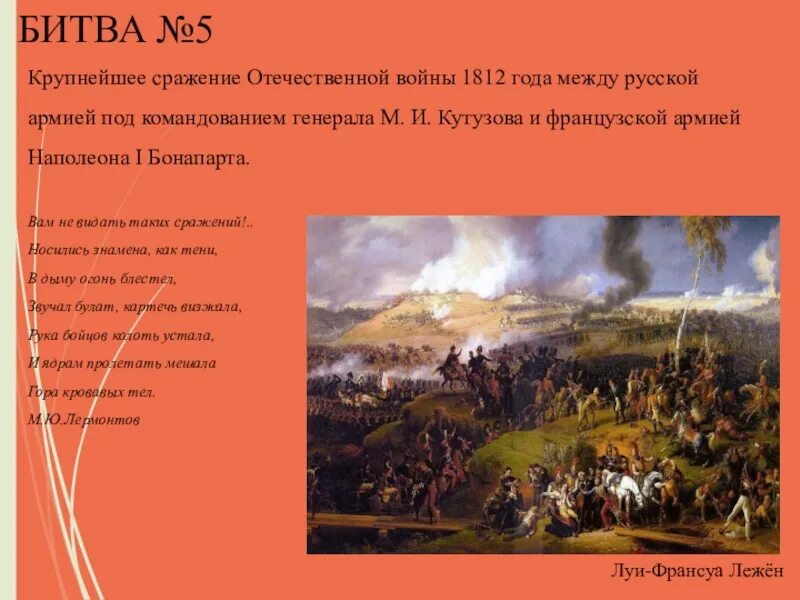 БИТВА №5

Крупнейшее сражение Отечественной войны 1812 года между русской армией под командованием генерала М. И. Кутузова и французской армией Наполеона I Бонапарта.

Вам не видать таких сражений!..
Носились знамена, как тени,
В дыму огонь блестел,
Звучал булат, картечь визжала,
Рука бойцов колоть устала,
И ядрам пролетать мешала
Гора кровавых тел.
М.Ю.Лермонтов

Луи-Франсуа Лежён